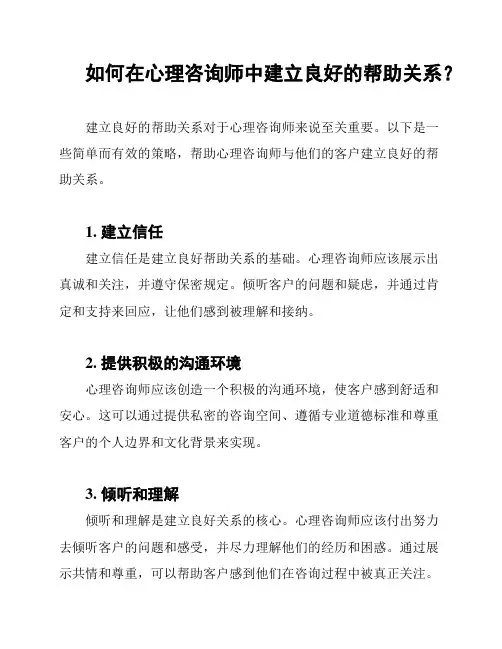 如何在心理咨询师中建立良好的帮助关系？

建立良好的帮助关系对于心理咨询师来说至关重要。以下是一些简单而有效的策略，帮助心理咨询师与他们的客户建立良好的帮助关系。

1. 建立信任

建立信任是建立良好帮助关系的基础。心理咨询师应该展示出真诚和关注，并遵守保密规定。倾听客户的问题和疑虑，并通过肯定和支持来回应，让他们感到被理解和接纳。

2. 提供积极的沟通环境

心理咨询师应该创造一个积极的沟通环境，使客户感到舒适和安心。这可以通过提供私密的咨询空间、遵循专业道德标准和尊重客户的个人边界和文化背景来实现。

3. 倾听和理解

倾听和理解是建立良好关系的核心。心理咨询师应该付出努力去倾听客户的问题和感受，并尽力理解他们的经历和困惑。通过展示共情和尊重，可以帮助客户感到他们在咨询过程中被真正关注。